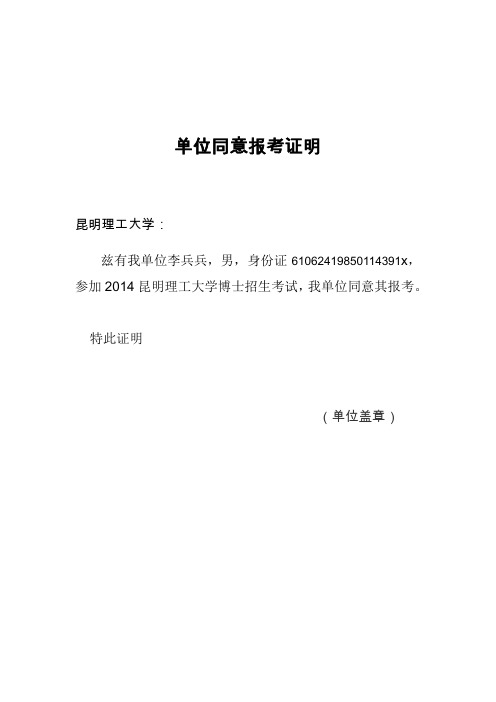 单位同意报考证明

昆明理工大学：

兹有我单位李兵兵，男，身份证 61062419850114391x，参加 2014 昆明理工大学博士招生考试，我单位同意其报考。

特此证明

（单位盖章）